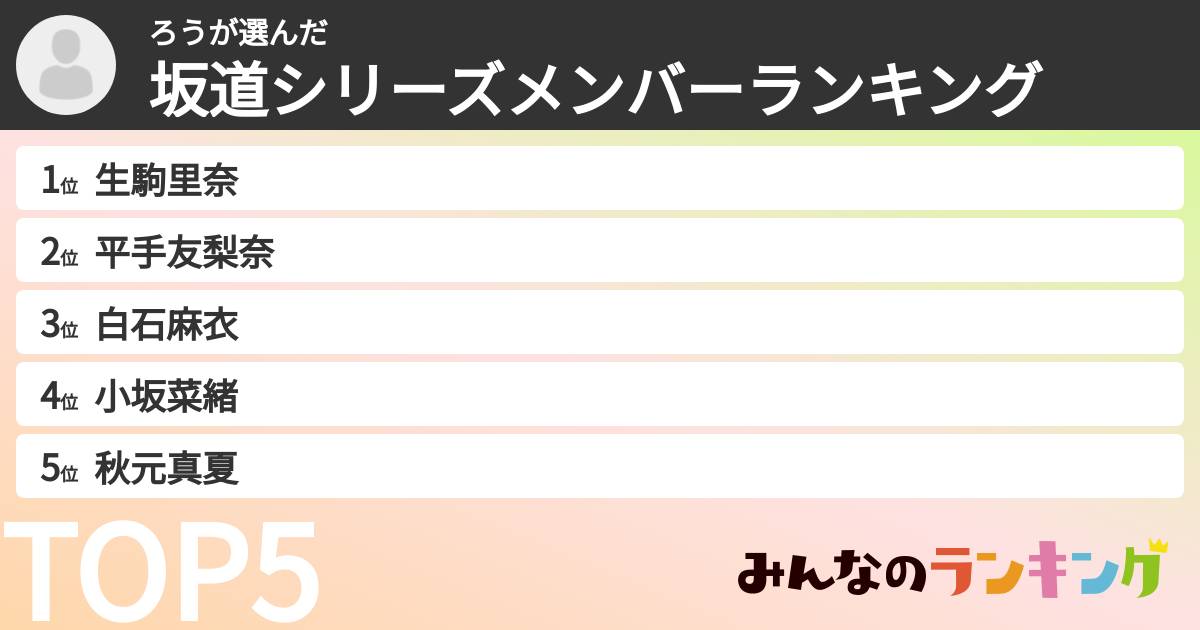 ろうが選んだ
坂道シリーズメンバーランキング

1位 生駒里奈
2位 平手友梨奈
3位 白石麻衣
4位 小坂菜緒
5位 秋元真夏

TOP5

みんなのランキング